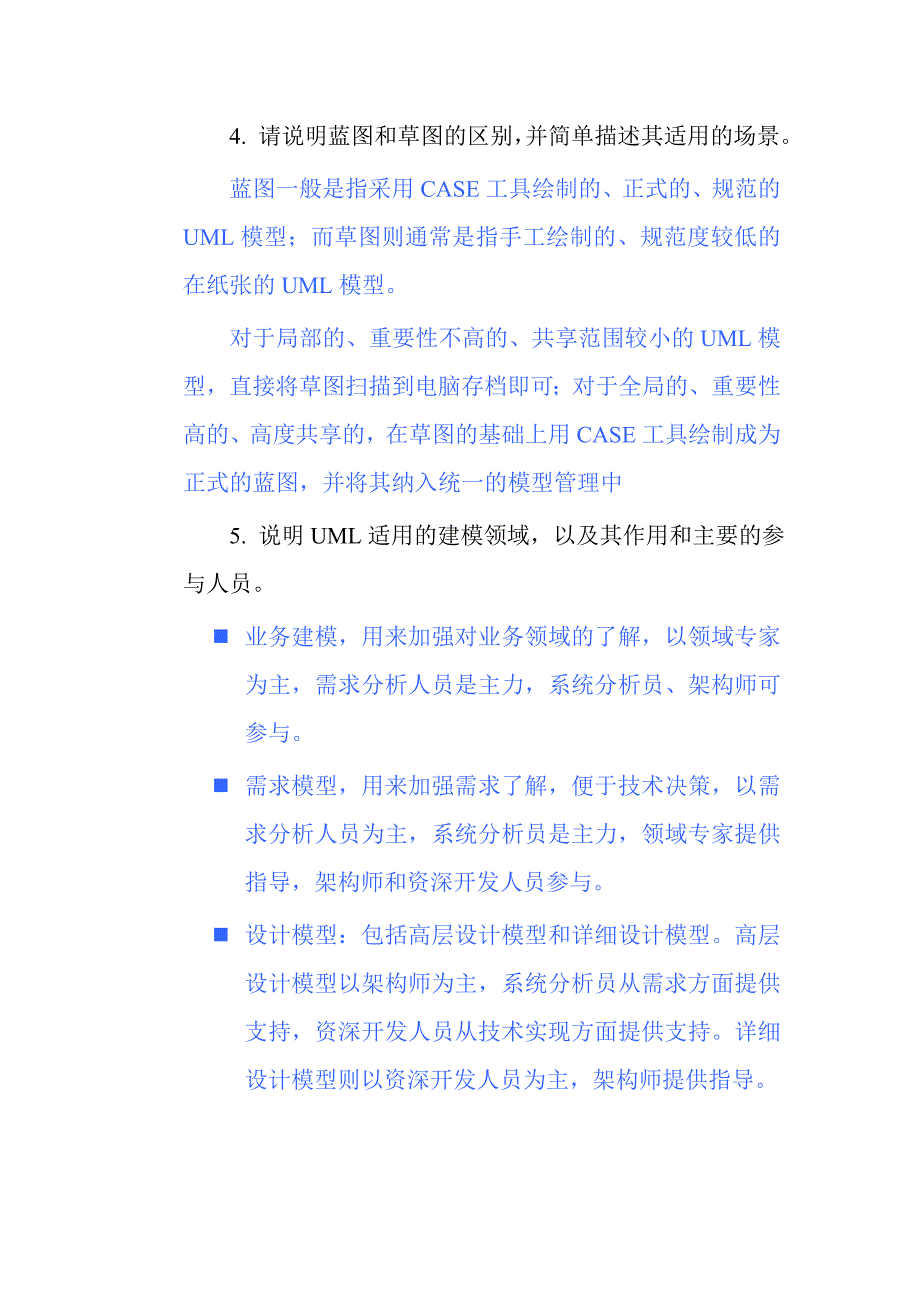 4. 请说明蓝图和草图的区别,并简单描述其适用的场景。

蓝图一般是指采用 CASE 工具绘制的、正式的、规范的 UML 模型；而草图则通常是指手工绘制的、规范度较低的在纸张的 UML 模型。

对于局部的、重要性不高的、共享范围较小的 UML 模型，直接将草图扫描到电脑存档即可；对于全局的、重要性高的、高度共享的，在草图的基础上用 CASE 工具绘制成为正式的蓝图，并将其纳入统一的模型管理中

5. 说明 UML 适用的建模领域，以及其作用和主要的参与人员。

■ 业务建模，用来加强对业务领域的了解，以领域专家为主，需求分析人员是主力，系统分析员、架构师可参与。

■ 需求模型，用来加强需求了解，便于技术决策，以需求分析人员为主，系统分析员是主力，领域专家提供指导，架构师和资深开发人员参与。

■ 设计模型：包括高层设计模型和详细设计模型。高层设计模型以架构师为主，系统分析员从需求方面提供支持，资深开发人员从技术实现方面提供支持。详细设计模型则以资深开发人员为主，架构师提供指导。